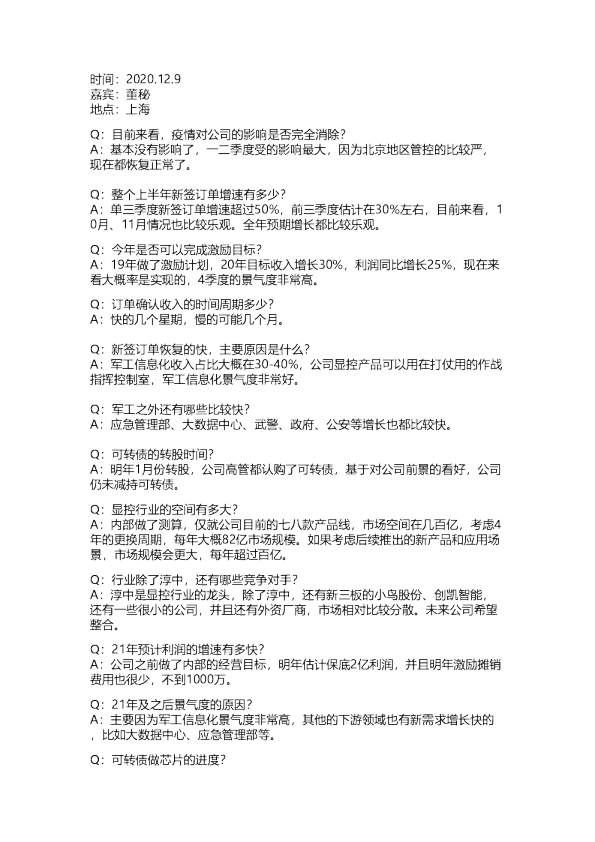 时间：2020.12.9
嘉宾：董秘
地点：上海

Q：目前来看，疫情对公司的影响是否完全消除？
A：基本没有影响了，一二季度受的影响最大，因为北京地区管控的比较严，现在都恢复正常了。

Q：整个上半年新签订单增速有多少？
A：单三季度新签订单增速超过50%，前三季度估计在30%左右，目前来看，10月、11月情况也比较乐观。全年预期增长都比较乐观。

Q：今年是否可以完成激励目标？
A：19年做了激励计划，20年目标收入增长30%，利润同比增长25%，现在来看大概率是实现的，4季度的景气度非常高。

Q：订单确认收入的时间周期多少？
A：快的几个星期，慢的可能几个月。

Q：新签订单恢复的快，主要原因是什么？
A：军工信息化收入占比大概在30-40%，公司显控产品可以用在打仗用的作战指挥控制室，军工信息化景气度非常好。

Q：军工之外还有哪些比较快？
A：应急管理部、大数据中心、武警、政府、公安等增长也都比较快。

Q：可转债的转股时间？
A：明年1月份转股，公司高管都认购了可转债，基于对公司前景的看好，公司仍未减持可转债。

Q：显控行业的空间有多大？
A：内部做了测算，仅就公司目前的七八款产品线，市场空间在几百亿，考虑4年的更换周期，每年大概82亿市场规模。如果考虑后续推出的新产品和应用场景，市场规模会更大，每年超过百亿。

Q：行业除了淳中，还有哪些竞争对手？
A：淳中是显控行业的龙头，除了淳中，还有新三板的小鸟股份、创凯智能，还有一些很小的公司，并且还有外资厂商，市场相对比较分散。未来公司希望整合。

Q：21年预计利润的增速有多快？
A：公司之前做了内部的经营目标，明年估计保底2亿利润，并且明年激励摊销费用也很少，不到1000万。

Q：21年及之后景气度的原因？
A：主要因为军工信息化景气度非常高，其他的下游领域也有新需求增长快的，比如大数据中心、应急管理部等。

Q：可转债做芯片的进度？